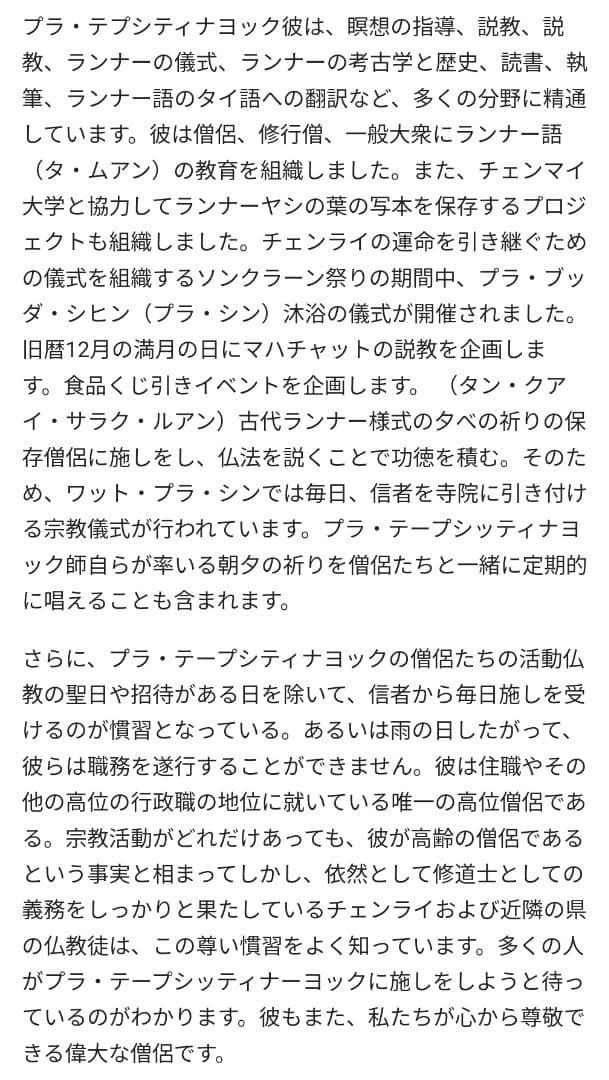 プラ・テプシティナヨック彼は、瞑想の指導、説教、説教、ランナーの儀式、ランナーの考古学と歴史、読書、執筆、ランナー語のタイ語への翻訳など、多くの分野に精通しています。彼は僧侶、修行僧、一般大衆にランナー語（タ・ムアン）の教育を組織しました。また、チェンマイ大学と協力してランナーヤシの葉の写本を保存するプロジェクトも組織しました。チェンライの運命を引き継ぐための儀式を組織するソンクラーン祭りの期間中、プラ・ブッダ・シヒン（プラ・シン）沐浴の儀式が開催されました。旧暦12月の満月の日にマハチャットの説教を企画します。食品くじ引きイベントを企画します。（タン・クアイ・サラク・ルアン）古代ランナー様式の夕べの祈りの保存僧侶に施しをし、仏法を説くことで功徳を積む。そのため、ワット・プラ・シンでは毎日、信者を寺院に引き付ける宗教儀式が行われています。プラ・テープシッティナヨック師自らが率いる朝夕の祈りを僧侶たちと一緒に定期的に唱えることも含まれます。

さらに、プラ・テープシティナヨックの僧侶たちの活動仏教の聖日や招待がある日を除いて、信者から毎日施しを受けるのが慣習となっている。あるいは雨の日したがって、彼らは職務を遂行することができません。彼は住職やその他の高位の行政職の地位に就いている唯一の高位僧侶である。宗教活動がどれだけあっても、彼が高齢の僧侶であるという事実と相まってしかし、依然として修道士としての義務をしっかりと果たしているチェンライおよび近隣の県の仏教徒は、この尊い慣習をよく知っています。多くの人がプラ・テープシッティナーヨックに施しをしようと待っているのがわかります。彼もまた、私たちが心から尊敬できる偉大な僧侶です。